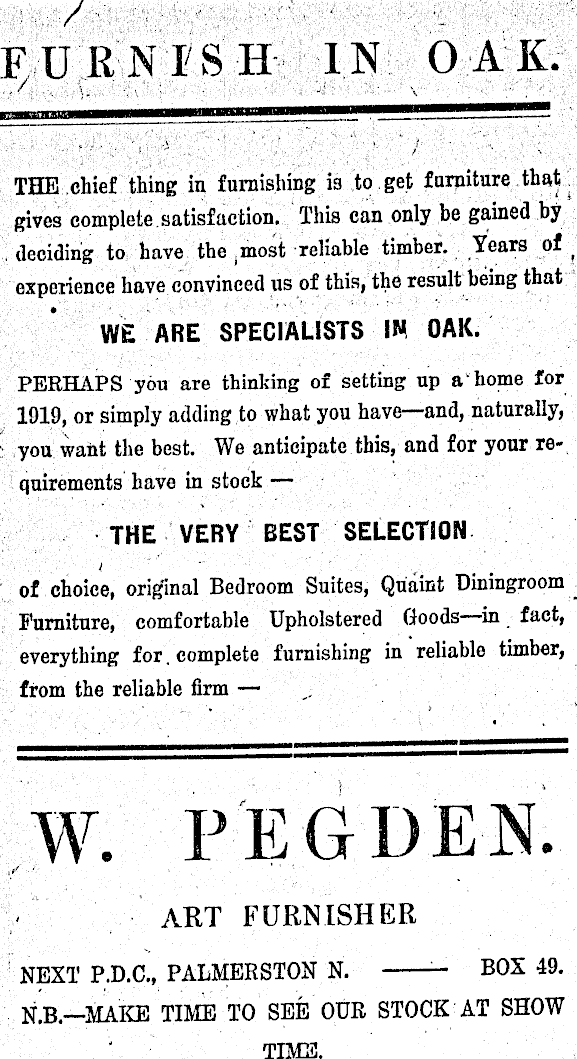 FURNISH IN OAK.

THE chief thing in furnishing is to get furniture that gives complete satisfaction. This can only be gained by deciding to have the most reliable timber. Years of experience have convinced us of this, the result being that

WE ARE SPECIALISTS IN OAK.

PERHAPS you are thinking of setting up a home for 1919, or simply adding to what you have—and, naturally, you want the best. We anticipate this, and for your requirements have in stock —

THE VERY BEST SELECTION

of choice, original Bedroom Suites, Quaint Diningroom Furniture, comfortable Upholstered Goods—in fact, everything for complete furnishing in reliable timber, from the reliable firm —

W. PEGDEN.

ART FURNISHER

NEXT P.D.C., PALMERSTON N. —— BOX 49.

N.B.—MAKE TIME TO SEE OUR STOCK AT SHOW TIME.